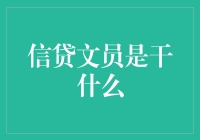 信贷文员是干什么